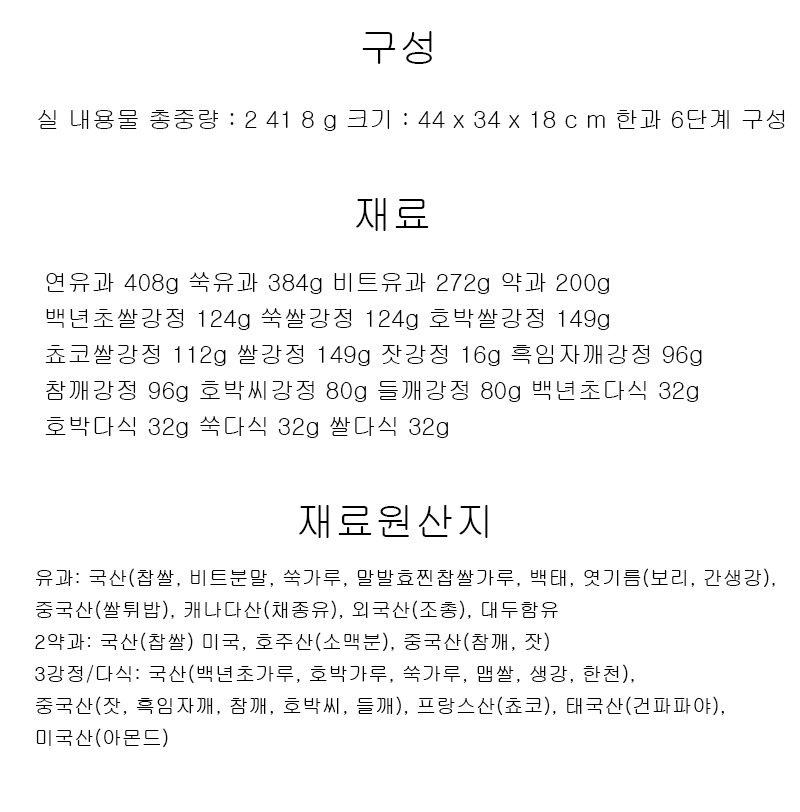 구성

실 내용물 총중량 : 2 41 8 g 크기 : 44 x 34 x 18 c m 한과 6단계 구성

재료

연유과 408g 쑥유과 384g 비트유과 272g 약과 200g
백년초쌀강정 124g 쑥쌀강정 124g 호박쌀강정 149g
쵸코쌀강정 112g 쌀강정 149g 잣강정 16g 흑임자깨강정 96g
참깨강정 96g 호박씨강정 80g 들깨강정 80g 백년초다식 32g
호박다식 32g 쑥다식 32g 쌀다식 32g

재료원산지

유과: 국산(찹쌀, 비트분말, 쑥가루, 말발효찐찹쌀가루, 백태, 엿기름(보리, 간생강), 중국산(쌀튀밥), 캐나다산(채종유), 외국산(조총), 대두함유
2약과: 국산(찹쌀) 미국, 호주산(소맥분), 중국산(참깨, 잣)
3강정/다식: 국산(백년초가루, 호박가루, 쑥가루, 맵쌀, 생강, 한천), 중국산(잣, 흑임자깨, 참깨, 호박씨, 들깨), 프랑스산(쵸코), 태국산(건파파야), 미국산(아몬드)